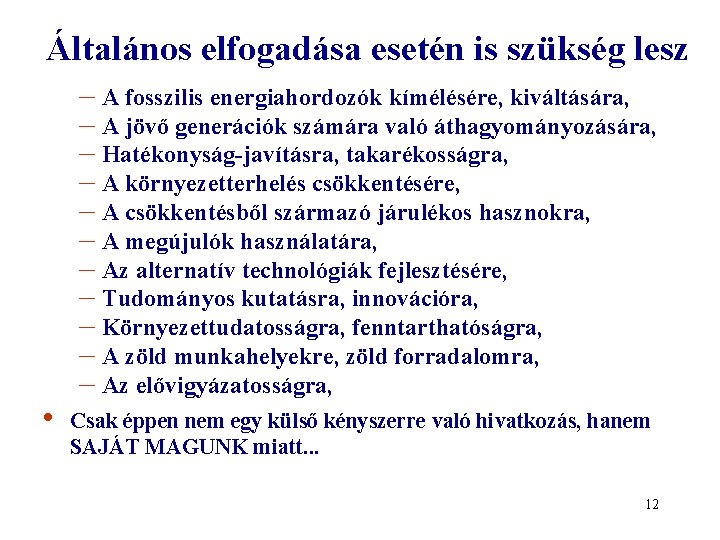 Általános elfogadása esetén is szükség lesz

– A fosszilis energiahordozók kímélésére, kiváltására,
– A jövő generációk számára való áthagyományozására,
– Hatékonyság-javításra, takarékosságra,
– A környezetterhelés csökkentésére,
– A csökkentésből származó járulékos hasznokra,
– A megújulók használatára,
– Az alternatív technológiák fejlesztésére,
– Tudományos kutatásra, innovációra,
– Környezettudatosságra, fenntarthatóságra,
– A zöld munkahelyekre, zöld forradalomra,
– Az elővigyázatosságra,

• Csak éppen nem egy külső kényszerre való hivatkozás, hanem SAJÁT MAGUNK miatt...

12